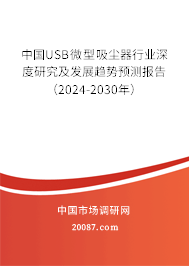 中国USB微型吸尘器行业深度研究及发展趋势预测报告（2024-2030年）

中国市场调研网

20087.com